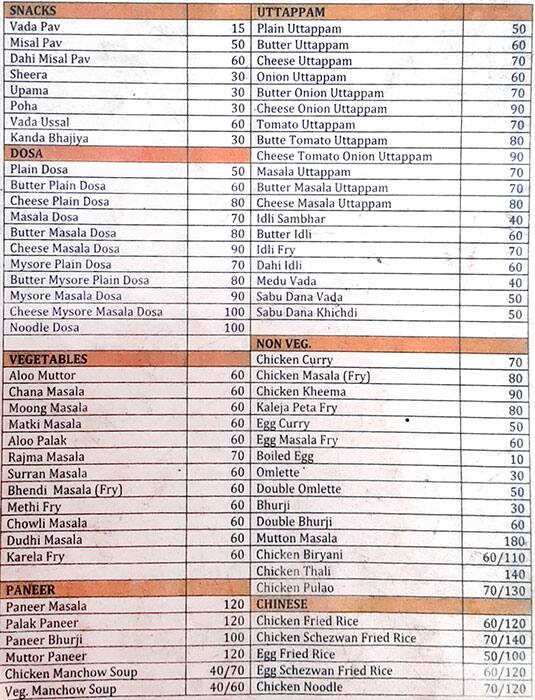 | SNACKS | |
|---|---|
| Vada Pav | 15 |
| Misal Pav | 50 |
| Dahi Misal Pav | 60 |
| Sheera | 30 |
| Upama | 30 |
| Poha | 30 |
| Vada Ussal | 60 |
| Kanda Bhajiya | 30 |
| DOSA | |
| Plain Dosa | 50 |
| Butter Plain Dosa | 60 |
| Cheese Plain Dosa | 80 |
| Masala Dosa | 70 |
| Butter Masala Dosa | 80 |
| Cheese Masala Dosa | 90 |
| Mysore Plain Dosa | 70 |
| Butter Mysore Plain Dosa | 80 |
| Mysore Masala Dosa | 90 |
| Cheese Mysore Masala Dosa | 100 |
| Noodle Dosa | 100 |
| VEGETABLES | |
| Aloo Muttor | 60 |
| Chana Masala | 60 |
| Moong Masala | 60 |
| Matki Masala | 60 |
| Aloo Palak | 60 |
| Rajma Masala | 70 |
| Surran Masala | 60 |
| Bhendi Masala (Fry) | 60 |
| Methi Fry | 60 |
| Chowli Masala | 60 |
| Dudhi Masala | 60 |
| Karela Fry | 60 |
| PANEER | |
| Paneer Masala | 120 |
| Palak Paneer | 120 |
| Paneer Bhurji | 100 |
| Muttor Paneer | 120 |
| Chicken Manchow Soup | 40/70 |
| Veg. Manchow Soup | 40/60 |

| UTTAPPAM | |
|---|---|
| Plain Uttappam | 50 |
| Butter Uttappam | 60 |
| Cheese Uttappam | 70 |
| Onion Uttappam | 60 |
| Butter Onion Uttappam | 70 |
| Cheese Onion Uttappam | 90 |
| Tomato Uttappam | 70 |
| Butte Tomato Uttappam | 80 |
| Cheese Tomato Onion Uttappam | 90 |
| Masala Uttappam | 70 |
| Butter Masala Uttappam | 70 |
| Cheese Masala Uttappam | 80 |
| Idli Sambhar | 40 |
| Butter Idli | 60 |
| Idli Fry | 70 |
| Dahi Idli | 60 |
| Medu Vada | 40 |
| Sabu Dana Vada | 50 |
| Sabu Dana Khichdi | 50 |
| NON VEG. | |
| Chicken Curry | 70 |
| Chicken Masala (Fry) | 80 |
| Chicken Kheema | 90 |
| Kaleja Peta Fry | 80 |
| Egg Curry | 50 |
| Egg Masala Fry | 60 |
| Boiled Egg | 10 |
| Omlette | 30 |
| Double Omlette | 50 |
| Bhurji | 30 |
| Double Bhurji | 60 |
| Mutton Masala | 180 |
| Chicken Biryani | 60/110 |
| Chicken Thali | 140 |
| Chicken Pulao | 70/130 |
| CHINESE | |
| Chicken Fried Rice | 60/120 |
| Chicken Schezwan Fried Rice | 70/140 |
| Egg Fried Rice | 50/100 |
| Egg Schezwan Fried Rice | 60/120 |
| Chicken Noodle | 70/120 |